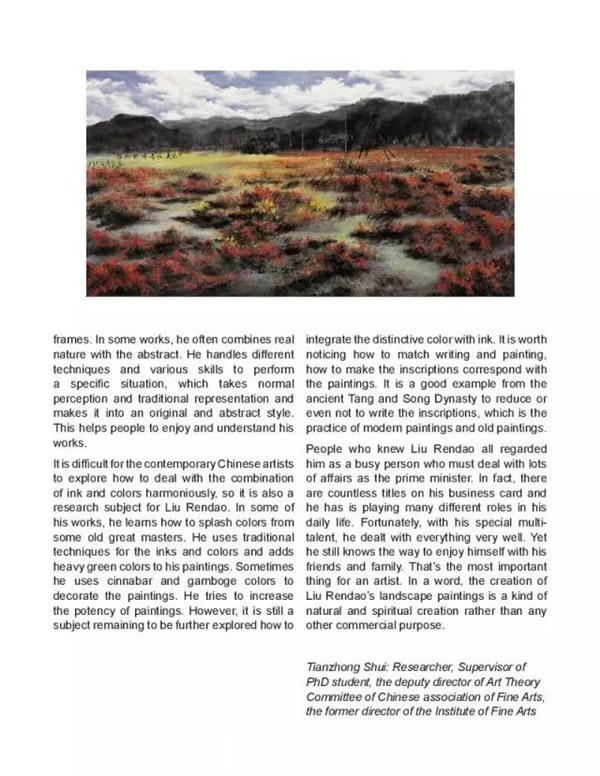 frames. In some works, he often combines real nature with the abstract. He handles different techniques and various skills to perform a specific situation, which takes normal perception and traditional representation and makes it into an original and abstract style. This helps people to enjoy and understand his works.

It is difficult for the contemporary Chinese artists to explore how to deal with the combination of ink and colors harmoniously, so it is also a research subject for Liu Rendao. In some of his works, he learns how to splash colors from some old great masters. He uses traditional techniques for the inks and colors and adds heavy green colors to his paintings. Sometimes he uses cinnabar and gamboge colors to decorate the paintings. He tries to increase the potency of paintings. However, it is still a subject remaining to be further explored how to integrate the distinctive color with ink. It is worth noticing how to match writing and painting, how to make the inscriptions correspond with the paintings. It is a good example from the ancient Tang and Song Dynasty to reduce or even not to write the inscriptions, which is the practice of modern paintings and old paintings.

People who knew Liu Rendao all regarded him as a busy person who must deal with lots of affairs as the prime minister. In fact, there are countless titles on his business card and he has is playing many different roles in his daily life. Fortunately, with his special multi-talent, he dealt with everything very well. Yet he still knows the way to enjoy himself with his friends and family. That's the most important thing for an artist. In a word, the creation of Liu Rendao's landscape paintings is a kind of natural and spiritual creation rather than any other commercial purpose.

Tianzhong Shui: Researcher, Supervisor of PhD student, the deputy director of Art Theory Committee of Chinese association of Fine Arts, the former director of the Institute of Fine Arts